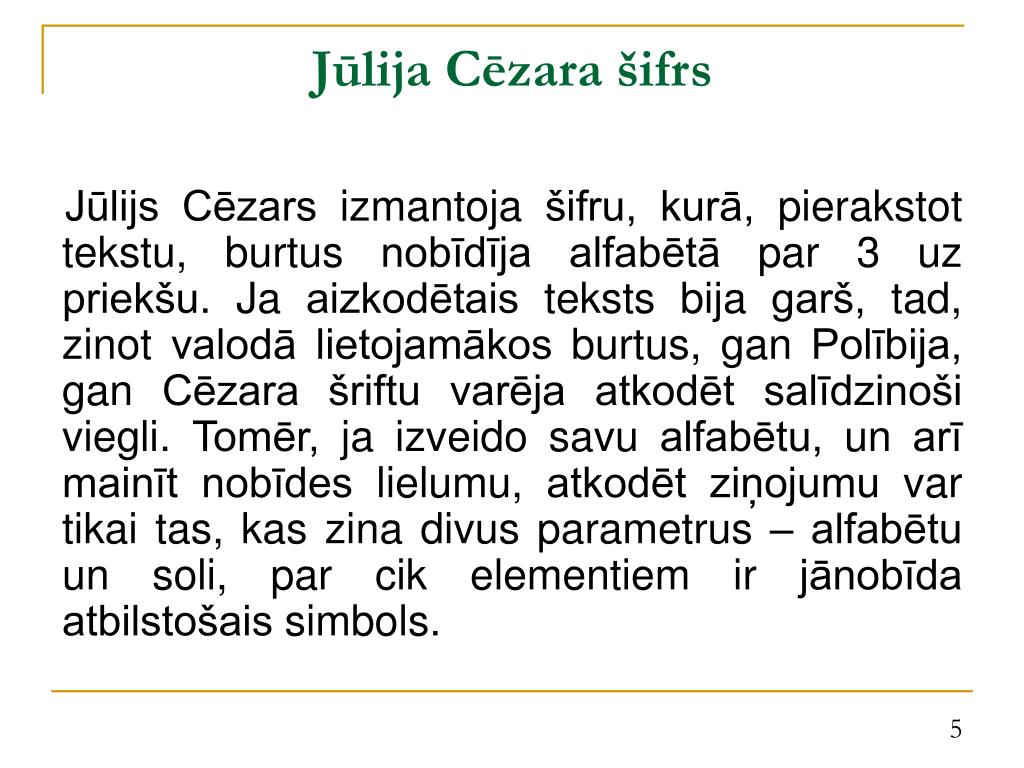 Jūlija Cēzara šifrs

Jūlijs Cēzars izmantoja šifru, kurā, pierakstot tekstu, burtus nobīdīja alfabētā par 3 uz priekšu. Ja aizkodētais teksts bija garš, tad, zinot valodā lietojamākos burtus, gan Polībija, gan Cēzara šriftu varēja atkodēt salīdzinoši viegli. Tomēr, ja izveido savu alfabētu, un arī mainīt nobīdes lielumu, atkodēt ziņojumu var tikai tas, kas zina divus parametrus – alfabētu un soli, par cik elementiem ir jānobīda atbilstošais simbols.

5